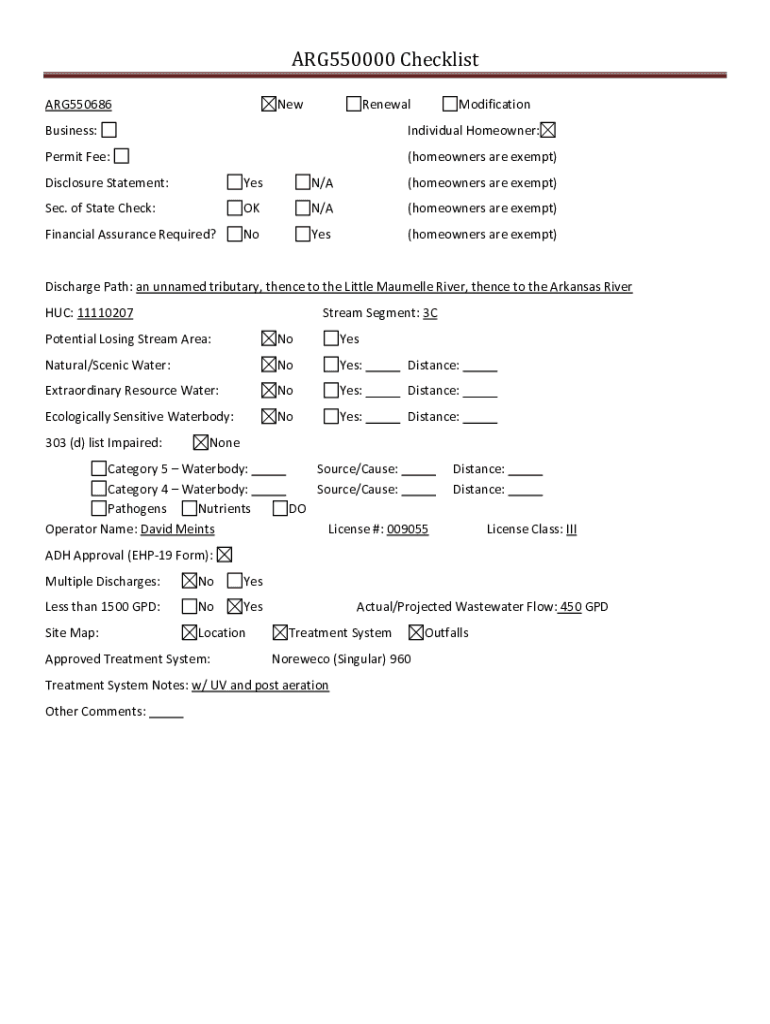 ARG550000 Checklist

ARG550686 ☒New ☐Renewal ☐Modification

Business: ☐ Individual Homeowner:☒

Permit Fee: ☐ (homeowners are exempt)

Disclosure Statement: ☐Yes ☐N/A (homeowners are exempt)

Sec. of State Check: ☐OK ☐N/A (homeowners are exempt)

Financial Assurance Required? ☐No ☐Yes (homeowners are exempt)

Discharge Path: an unnamed tributary, thence to the Little Maumelle River, thence to the Arkansas River

HUC: 11110207 Stream Segment: 3C

Potential Losing Stream Area: ☒No ☐Yes

Natural/Scenic Water: ☒No ☐Yes: _____ Distance: _____

Extraordinary Resource Water: ☒No ☐Yes: _____ Distance: _____

Ecologically Sensitive Waterbody: ☒No ☐Yes: _____ Distance: _____

303 (d) list Impaired: ☒None

☐Category 5 – Waterbody: _____ Source/Cause: _____ Distance: _____
☐Category 4 – Waterbody: _____ Source/Cause: _____ Distance: _____
☐Pathogens ☐Nutrients ☐DO

Operator Name: David Meints License #: 009055 License Class: III

ADH Approval (EHP-19 Form): ☒

Multiple Discharges: ☒No ☐Yes

Less than 1500 GPD: ☐No ☒Yes Actual/Projected Wastewater Flow: 450 GPD

Site Map: ☒Location ☒Treatment System ☒Outfalls

Approved Treatment System: Noreweco (Singular) 960

Treatment System Notes: w/ UV and post aeration

Other Comments: _____